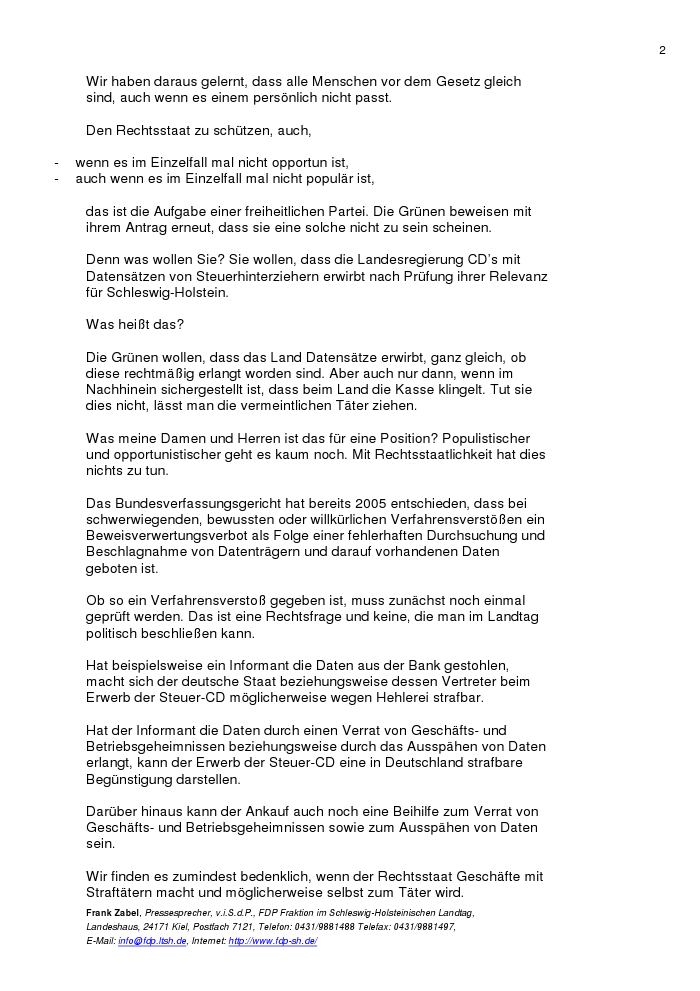 2

Wir haben daraus gelernt, dass alle Menschen vor dem Gesetz gleich sind, auch wenn es einem persönlich nicht passt.

Den Rechtsstaat zu schützen, auch,

- wenn es im Einzelfall mal nicht opportun ist,
- auch wenn es im Einzelfall mal nicht populär ist,

das ist die Aufgabe einer freiheitlichen Partei. Die Grünen beweisen mit ihrem Antrag erneut, dass sie eine solche nicht zu sein scheinen.

Denn was wollen Sie? Sie wollen, dass die Landesregierung CD's mit Datensätzen von Steuerhinterziehern erwirbt nach Prüfung ihrer Relevanz für Schleswig-Holstein.

Was heißt das?

Die Grünen wollen, dass das Land Datensätze erwirbt, ganz gleich, ob diese rechtmäßig erlangt worden sind. Aber auch nur dann, wenn im Nachhinein sichergestellt ist, dass beim Land die Kasse klingelt. Tut sie dies nicht, lässt man die vermeintlichen Täter ziehen.

Was meine Damen und Herren ist das für eine Position? Populistischer und opportunistischer geht es kaum noch. Mit Rechtsstaatlichkeit hat dies nichts zu tun.

Das Bundesverfassungsgericht hat bereits 2005 entschieden, dass bei schwerwiegenden, bewussten oder willkürlichen Verfahrensverstößen ein Beweisverwertungsverbot als Folge einer fehlerhaften Durchsuchung und Beschlagnahme von Datenträgern und darauf vorhandenen Daten geboten ist.

Ob so ein Verfahrensverstoß gegeben ist, muss zunächst noch einmal geprüft werden. Das ist eine Rechtsfrage und keine, die man im Landtag politisch beschließen kann.

Hat beispielsweise ein Informant die Daten aus der Bank gestohlen, macht sich der deutsche Staat beziehungsweise dessen Vertreter beim Erwerb der Steuer-CD möglicherweise wegen Hehlerei strafbar.

Hat der Informant die Daten durch einen Verrat von Geschäfts- und Betriebsgeheimnissen beziehungsweise durch das Ausspähen von Daten erlangt, kann der Erwerb der Steuer-CD eine in Deutschland strafbare Begünstigung darstellen.

Darüber hinaus kann der Ankauf auch noch eine Beihilfe zum Verrat von Geschäfts- und Betriebsgeheimnissen sowie zum Ausspähen von Daten sein.

Wir finden es zumindest bedenklich, wenn der Rechtsstaat Geschäfte mit Straftätern macht und möglicherweise selbst zum Täter wird.

Frank Zabel, Pressesprecher, v.i.S.d.P., FDP Fraktion im Schleswig-Holsteinischen Landtag, Landeshaus, 24171 Kiel, Postfach 7121, Telefon: 0431/9881488 Telefax: 0431/9881497, E-Mail: info@fdp.ltsh.de, Internet: http://www.fdp-sh.de/